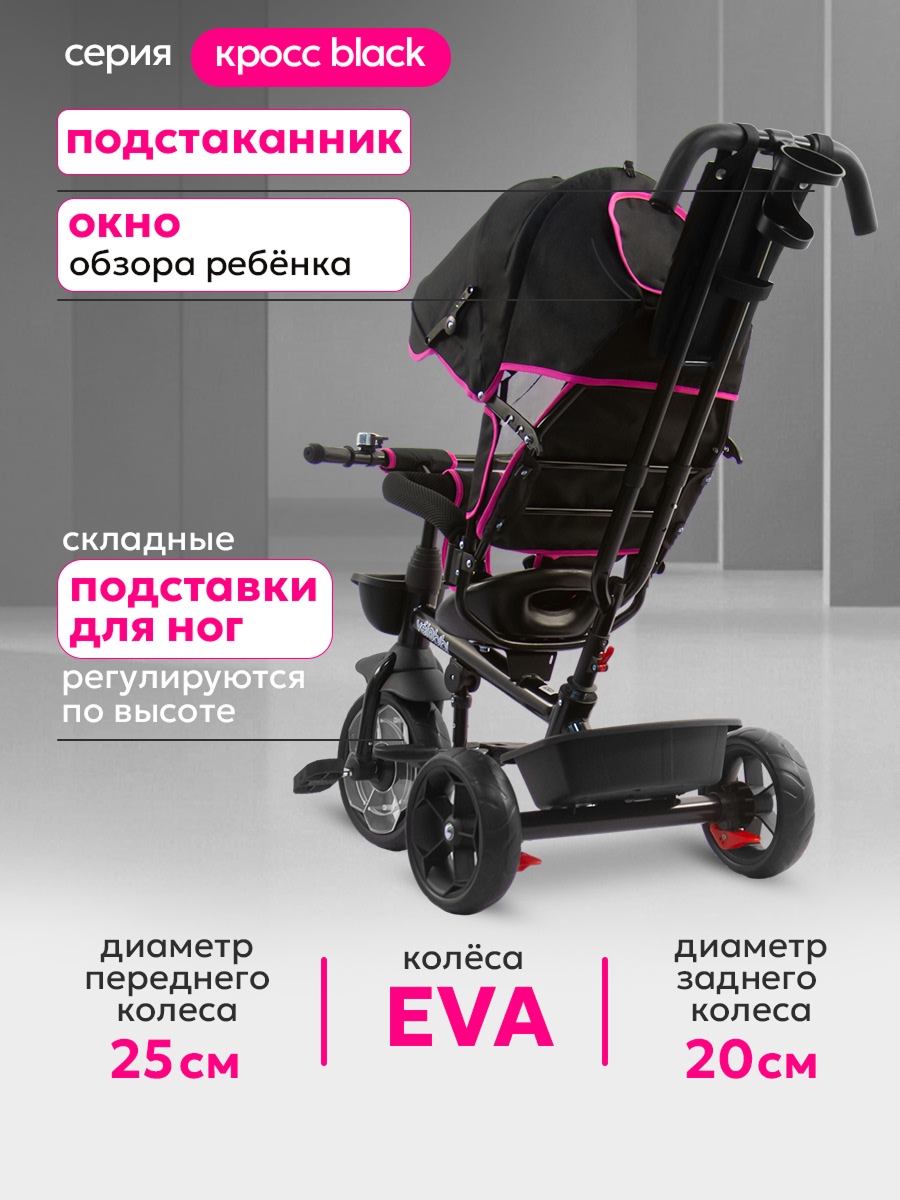 серия кросс black

подстаканник

окно
обзора ребёнка

складные

подставки
для ног

регулируются
по высоте

диаметр
переднего
колеса
25 см

колёса
EVA

диаметр
заднего
колеса
20 см